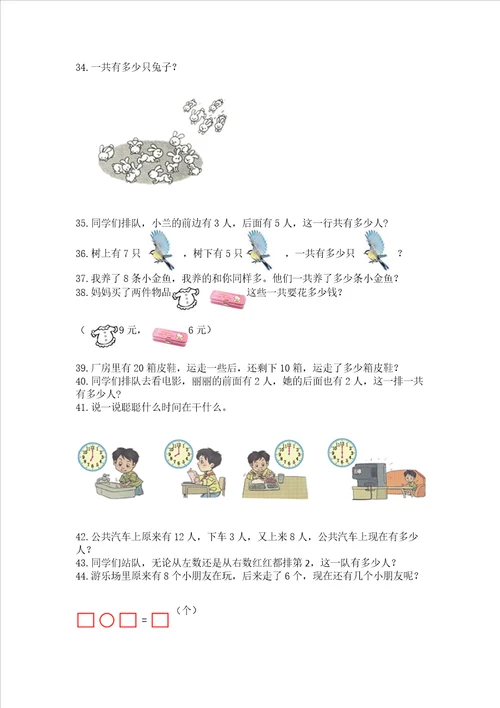 34. 一共有多少只兔子？

35. 同学们排队，小兰的前边有 3 人，后面有 5 人，这一行共有多少人？

36. 树上有 7 只 ，树下有 5 只 ，一共有多少只 ？

37. 我养了 8 条小金鱼，我养的和你同样多。他们一共养了多少条小金鱼？

38. 妈妈买了两件物品 这些一共要花多少钱？

（ 9 元， 6 元）

39. 厂房里有 20 箱皮鞋，运走一些后，还剩下 10 箱，运走了多少箱皮鞋？

40. 同学们排队去看电影，丽丽的前面有 2 人，她的后面也有 2 人，这一排一共有多少人？

41. 说一说聪聪什么时间在干什么。

42. 公共汽车上原来有 12 人，下车 3 人，又上来 8 人，公共汽车上现在有多少人？

43. 同学们站队，无论从左数还是从右数红红都排第 2，这一队有多少人？

44. 游乐场里原来有 8 个小朋友在玩，后来走了 6 个，现在还有几个小朋友呢？

□○□＝□（个）